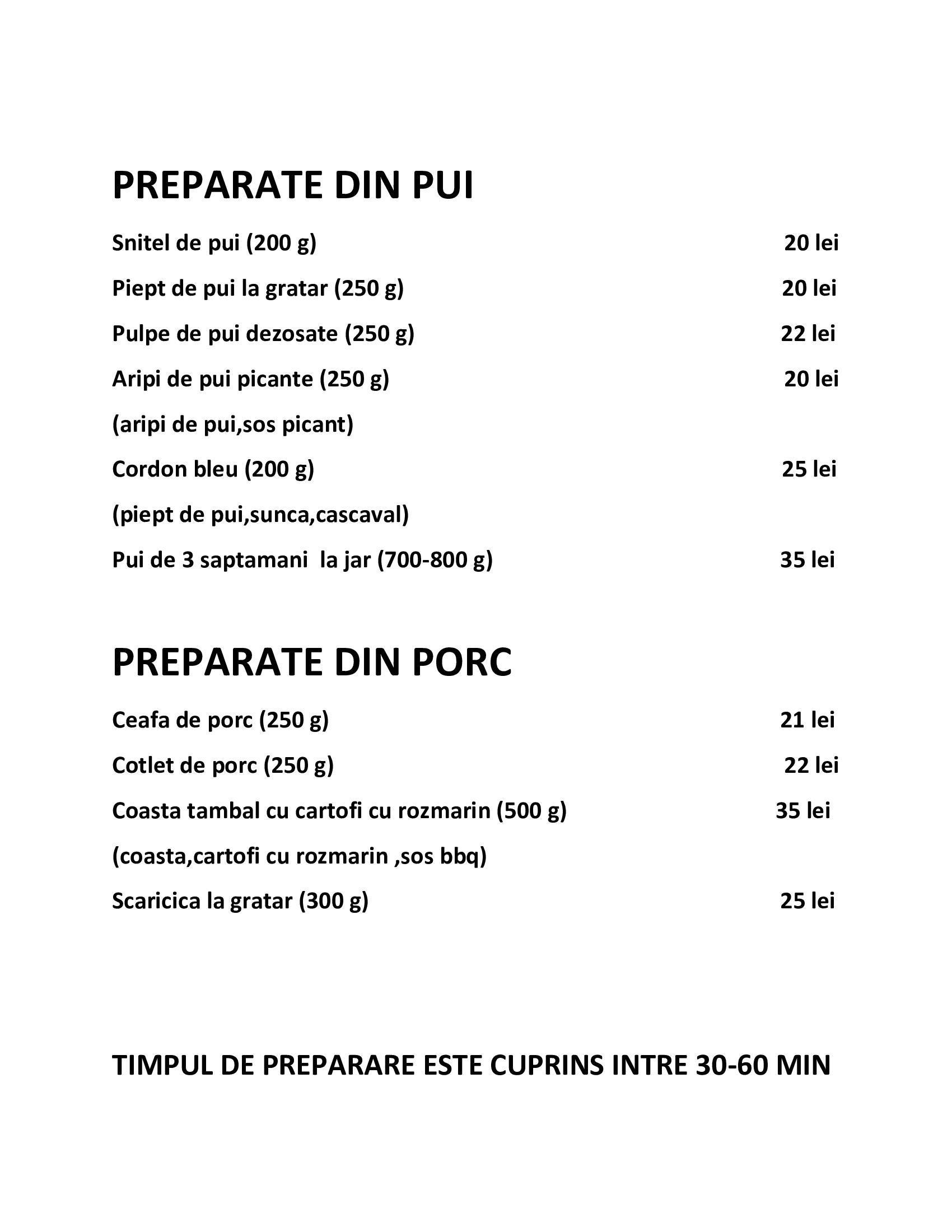 PREPARATE DIN PUI

Snitel de pui (200 g) 20 lei

Piept de pui la gratar (250 g) 20 lei

Pulpe de pui dezosate (250 g) 22 lei

Aripi de pui picante (250 g) 20 lei

(aripi de pui,sos picant)

Cordon bleu (200 g) 25 lei

(piept de pui,sunca,cascaval)

Pui de 3 saptamani la jar (700-800 g) 35 lei

PREPARATE DIN PORC

Ceafa de porc (250 g) 21 lei

Cotlet de porc (250 g) 22 lei

Coasta tambal cu cartofi cu rozmarin (500 g) 35 lei

(coasta,cartofi cu rozmarin ,sos bbq)

Scaricica la gratar (300 g) 25 lei

TIMPUL DE PREPARARE ESTE CUPRINS INTRE 30-60 MIN